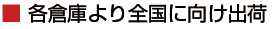 ■ 各倉庫より全国に向け出荷